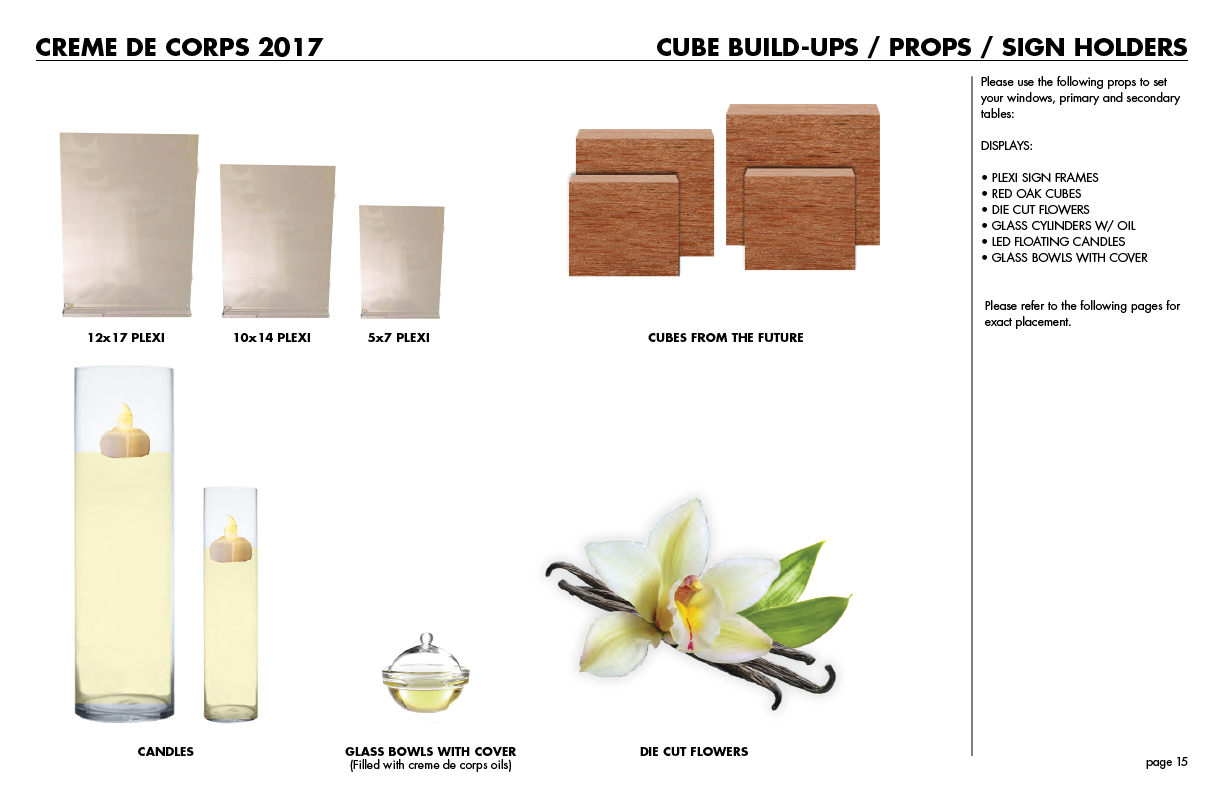 CREME DE CORPS 2017

CUBE BUILD-UPS / PROPS / SIGN HOLDERS

12x17 PLEXI

10x14 PLEXI

5x7 PLEXI

CUBES FROM THE FUTURE

CANDLES

GLASS BOWLS WITH COVER
(Filled with creme de corps oils)

DIE CUT FLOWERS

Please use the following props to set your windows, primary and secondary tables:

DISPLAYS:

• PLEXI SIGN FRAMES
• RED OAK CUBES
• DIE CUT FLOWERS
• GLASS CYLINDERS W/ OIL
• LED FLOATING CANDLES
• GLASS BOWLS WITH COVER

Please refer to the following pages for exact placement.

page 15